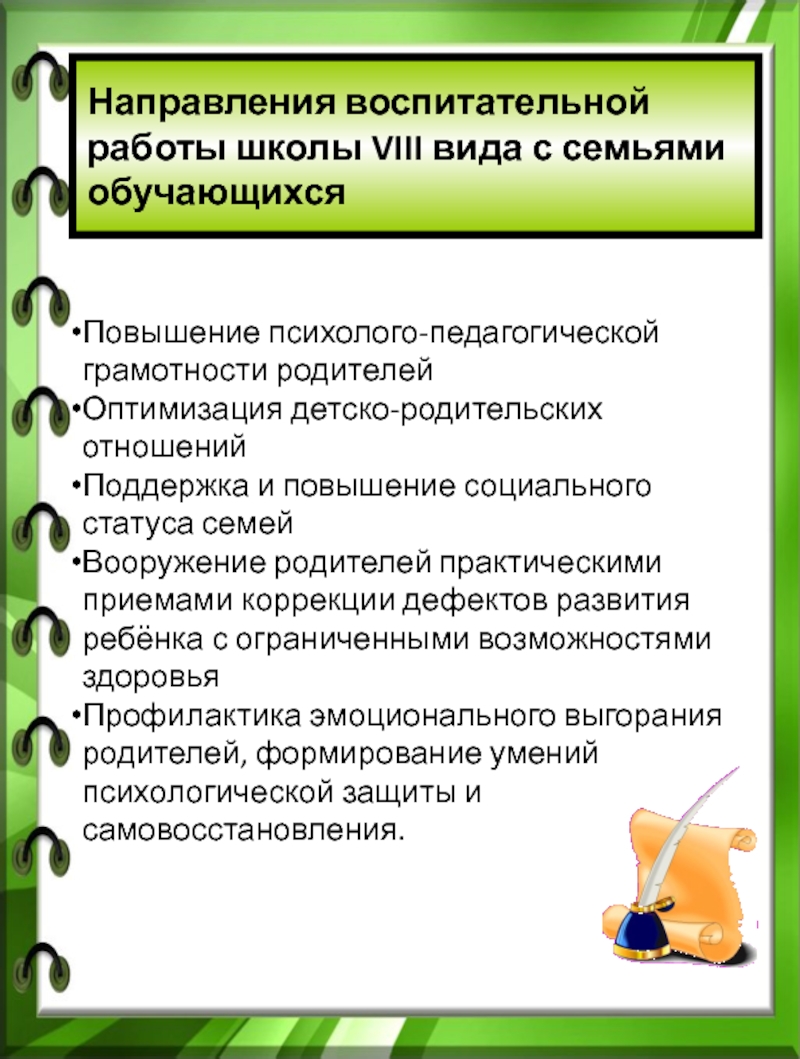 Направления воспитательной работы школы VIII вида с семьями обучающихся

•Повышение психолого-педагогической грамотности родителей
•Оптимизация детско-родительских отношений
•Поддержка и повышение социального статуса семей
•Вооружение родителей практическими приемами коррекции дефектов развития ребёнка с ограниченными возможностями здоровья
•Профилактика эмоционального выгорания родителей, формирование умений психологической защиты и самовосстановления.